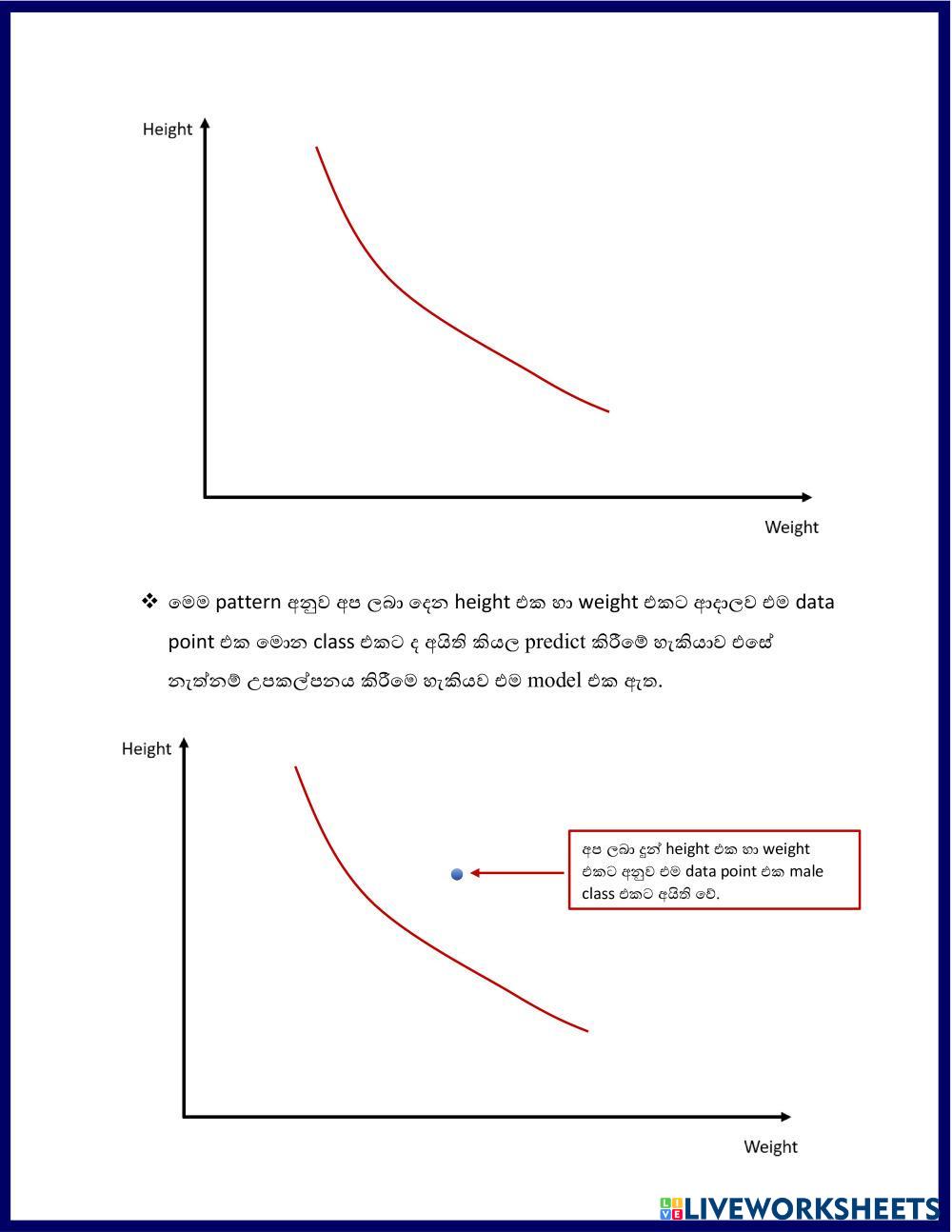 Height

Weight

❖ මෙම pattern අනුව අප ලබා දෙන height එක හා weight එකට ආදාලව එම data point එක මොන class එකට ද අයිති කියල predict කිරීමේ හැකියාව එසේ නැත්නම් උපකල්පනය කිරීමෙ හැකියව එම model එක ඇත.

Height

අප ලබා දුන් height එක හා weight එකට අනුව එම data point එක male class එකට අයිති වේ.

Weight

LIVEWORKSHEETS